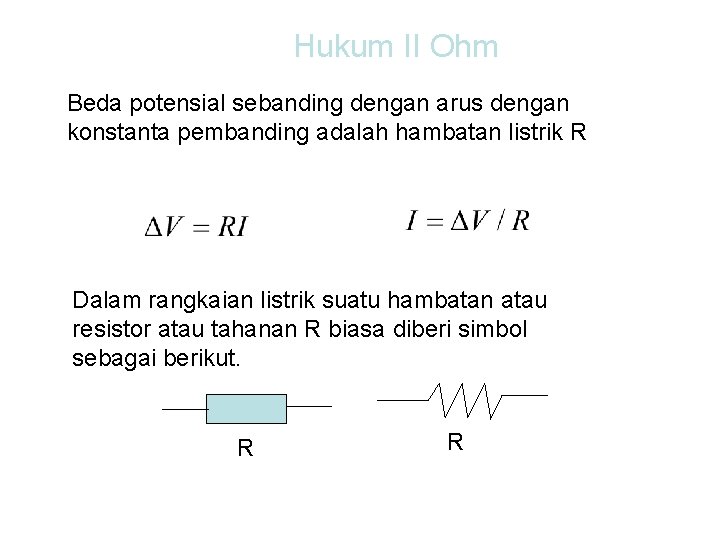 Hukum II Ohm

Beda potensial sebanding dengan arus dengan konstanta pembanding adalah hambatan listrik R

$\Delta V = RI$

$I = \Delta V / R$

Dalam rangkaian listrik suatu hambatan atau resistor atau tahanan R biasa diberi simbol sebagai berikut.

R

R